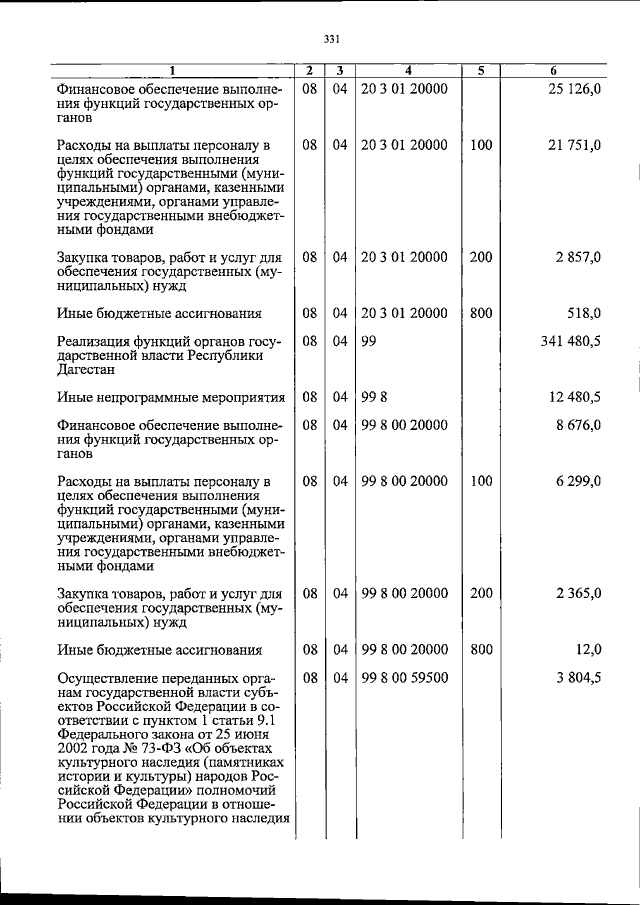 331

| 1 | 2 | 3 | 4 | 5 | 6 |
|---|---|---|---|---|---|
| Финансовое обеспечение выполнения функций государственных органов | 08 | 04 | 20 3 01 20000 |  | 25 126,0 |
| Расходы на выплаты персоналу в целях обеспечения выполнения функций государственными (муниципальными) органами, казенными учреждениями, органами управления государственными внебюджетными фондами | 08 | 04 | 20 3 01 20000 | 100 | 21 751,0 |
| Закупка товаров, работ и услуг для обеспечения государственных (муниципальных) нужд | 08 | 04 | 20 3 01 20000 | 200 | 2 857,0 |
| Иные бюджетные ассигнования | 08 | 04 | 20 3 01 20000 | 800 | 518,0 |
| Реализация функций органов государственной власти Республики Дагестан | 08 | 04 | 99 |  | 341 480,5 |
| Иные непрограммные мероприятия | 08 | 04 | 99 8 |  | 12 480,5 |
| Финансовое обеспечение выполнения функций государственных органов | 08 | 04 | 99 8 00 20000 |  | 8 676,0 |
| Расходы на выплаты персоналу в целях обеспечения выполнения функций государственными (муниципальными) органами, казенными учреждениями, органами управления государственными внебюджетными фондами | 08 | 04 | 99 8 00 20000 | 100 | 6 299,0 |
| Закупка товаров, работ и услуг для обеспечения государственных (муниципальных) нужд | 08 | 04 | 99 8 00 20000 | 200 | 2 365,0 |
| Иные бюджетные ассигнования | 08 | 04 | 99 8 00 20000 | 800 | 12,0 |
| Осуществление переданных органам государственной власти субъектов Российской Федерации в соответствии с пунктом 1 статьи 9.1 Федерального закона от 25 июня 2002 года № 73-ФЗ «Об объектах культурного наследия (памятниках истории и культуры) народов Российской Федерации» полномочий Российской Федерации в отношении объектов культурного наследия | 08 | 04 | 99 8 00 59500 |  | 3 804,5 |